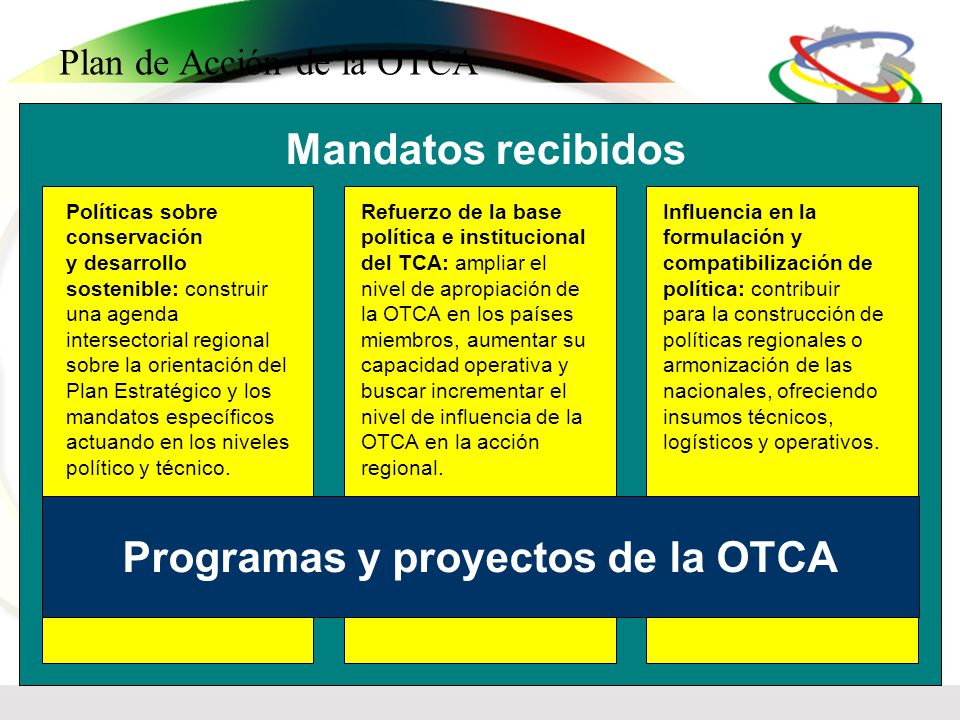 Plan de Acción de la OTCA

Mandatos recibidos

Políticas sobre conservación y desarrollo sostenible: construir una agenda intersectorial regional sobre la orientación del Plan Estratégico y los mandatos específicos actuando en los niveles político y técnico.

Refuerzo de la base política e institucional del TCA: ampliar el nivel de apropiación de la OTCA en los países miembros, aumentar su capacidad operativa y buscar incrementar el nivel de influencia de la OTCA en la acción regional.

Influencia en la formulación y compatibilización de política: contribuir para la construcción de políticas regionales o armonización de las nacionales, ofreciendo insumos técnicos, logísticos y operativos.

Programas y proyectos de la OTCA